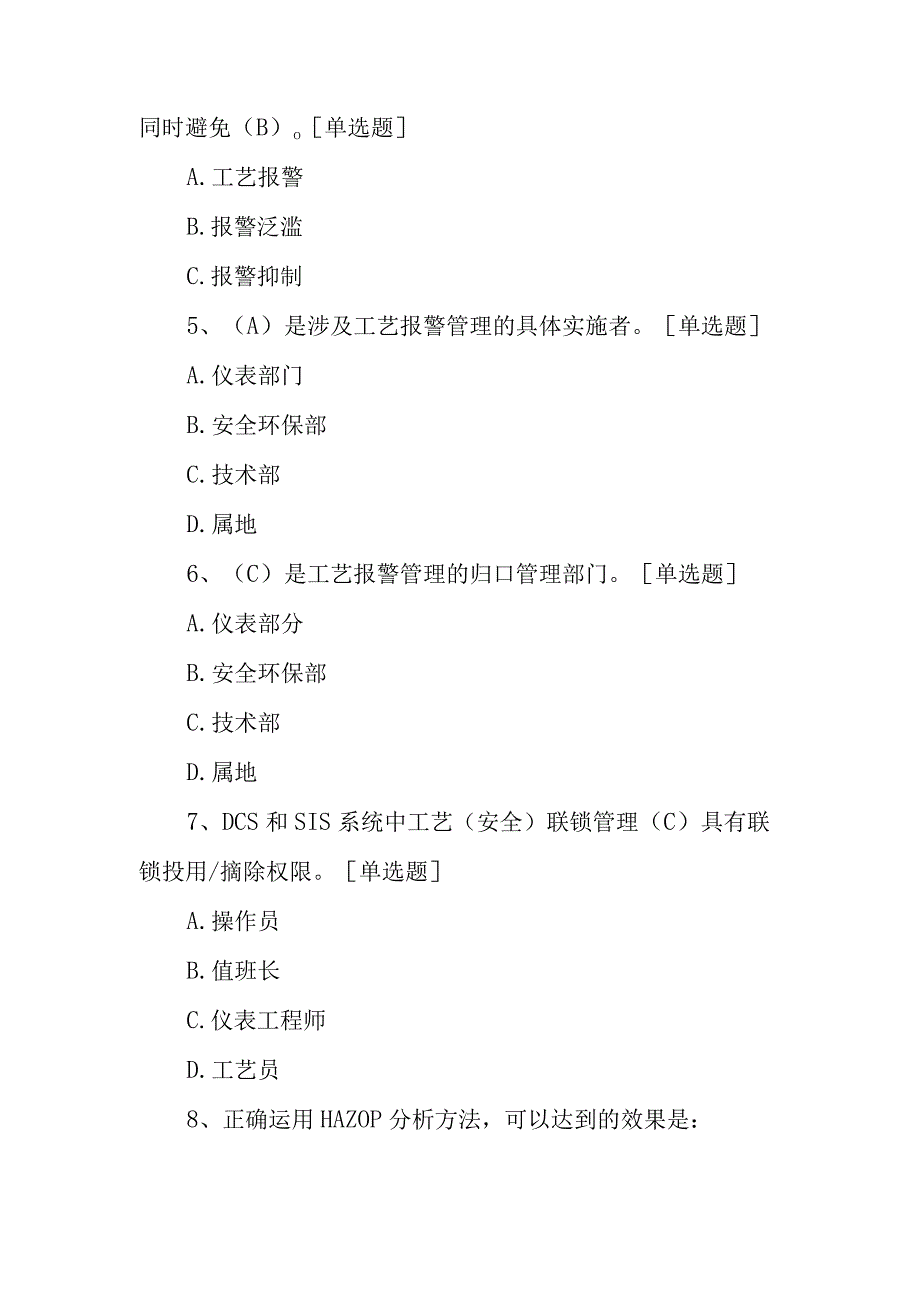 同时避免（B）。[单选题]

A.工艺报警

B.报警泛滥

C.报警抑制

5、（A）是涉及工艺报警管理的具体实施者。[单选题]

A.仪表部门

B.安全环保部

C.技术部

D.属地

6、（C）是工艺报警管理的归口管理部门。[单选题]

A.仪表部分

B.安全环保部

C.技术部

D.属地

7、DCS和SIS系统中工艺（安全）联锁管理（C）具有联锁投用/摘除权限。[单选题]

A.操作员

B.值班长

C.仪表工程师

D.工艺员

8、正确运用HAZOP分析方法，可以达到的效果是：